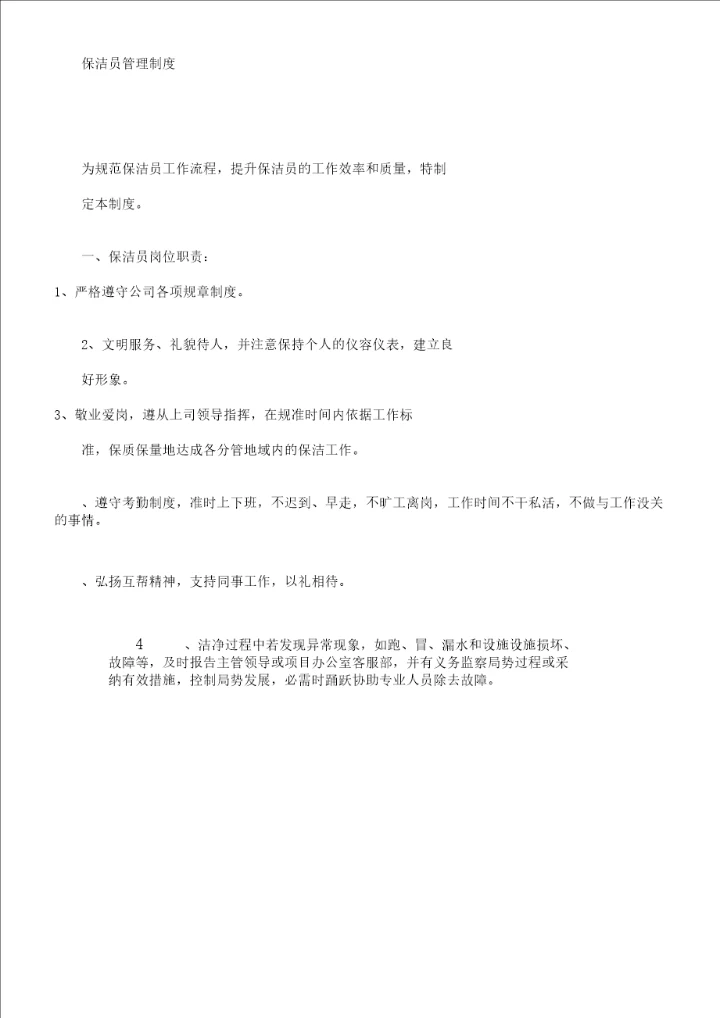 保洁员管理制度

为规范保洁员工作流程，提升保洁员的工作效率和质量，特制定本制度。

一、保洁员岗位职责：

1、严格遵守公司各项规章制度。

2、文明服务、礼貌待人，并注意保持个人的仪容仪表，建立良好形象。

3、敬业爱岗，遵从上司领导指挥，在规准时间内依据工作标准，保质保量地达成各分管地域内的保洁工作。

、遵守考勤制度，准时上下班，不迟到、早走，不旷工离岗，工作时间不干私活，不做与工作没关的事情。

、弘扬互帮精神，支持同事工作，以礼相待。

4　　、洁净过程中若发现异常现象，如跑、冒、漏水和设施设施损坏、故障等，及时报告主管领导或项目办公室客服部，并有义务监察局势过程或采纳有效措施，控制局势发展，必需时踊跃协助专业人员除去故障。